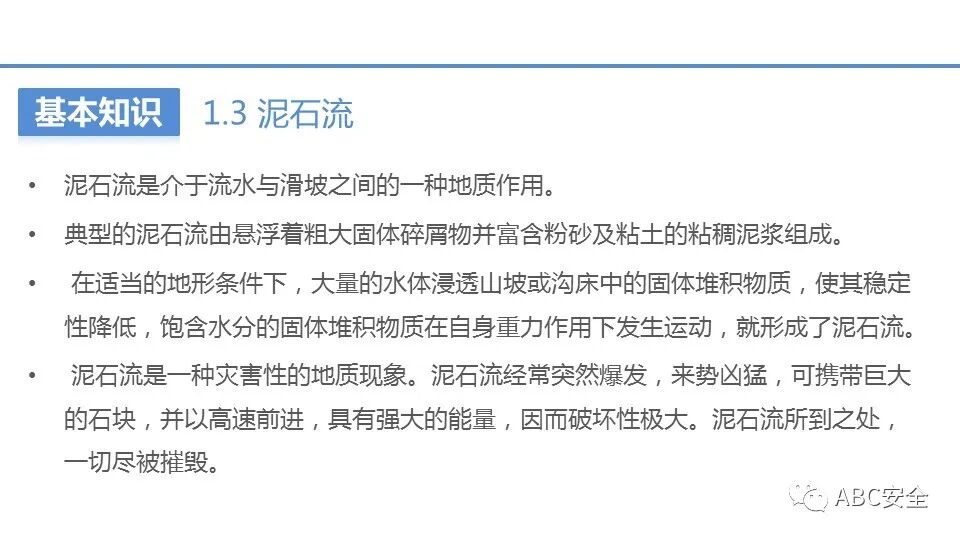 基本知识 1.3 泥石流

• 泥石流是介于流水与滑坡之间的一种地质作用。

• 典型的泥石流由悬浮着粗大固体碎屑物并富含粉砂及粘土的粘稠泥浆组成。

• 在适当的地形条件下，大量的水体浸透山坡或沟床中的固体堆积物质，使其稳定性降低，饱含水分的固体堆积物质在自身重力作用下发生运动，就形成了泥石流。

• 泥石流是一种灾害性的地质现象。泥石流经常突然爆发，来势凶猛，可携带巨大的石块，并以高速前进，具有强大的能量，因而破坏性极大。泥石流所到之处，一切尽被摧毁。

ABC安全